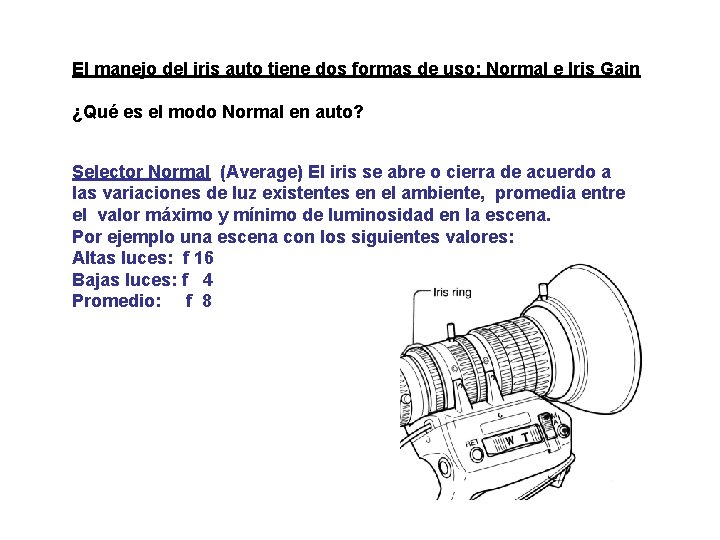 El manejo del iris auto tiene dos formas de uso: Normal e Iris Gain

¿Qué es el modo Normal en auto?

Selector Normal (Average) El iris se abre o cierra de acuerdo a las variaciones de luz existentes en el ambiente, promedia entre el valor máximo y mínimo de luminosidad en la escena.
Por ejemplo una escena con los siguientes valores:
Altas luces: f 16
Bajas luces: f 4
Promedio: f 8

Iris ring
RET
W T